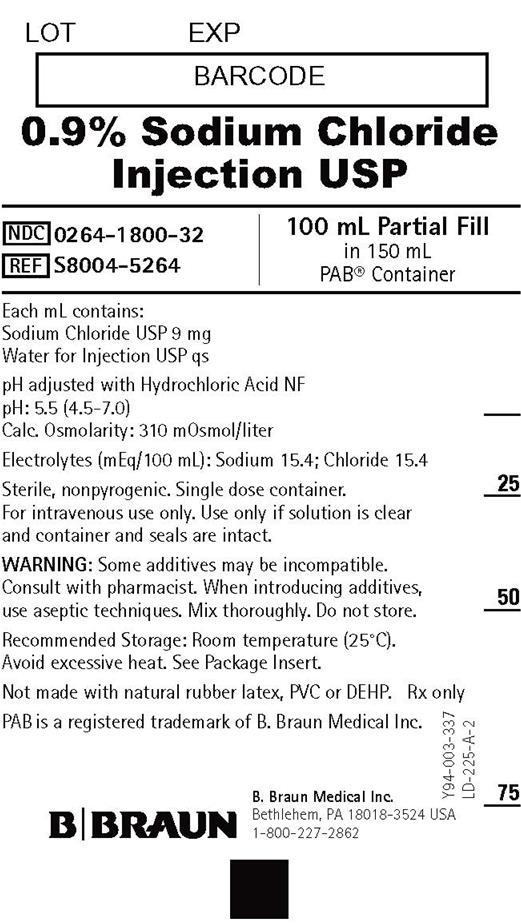 LOT EXP

BARCODE

0.9% Sodium Chloride Injection USP

NDC 0264-1800-32
REF S8004-5264

100 mL Partial Fill
in 150 mL
PAB® Container

Each mL contains:
Sodium Chloride USP 9 mg
Water for Injection USP qs

pH adjusted with Hydrochloric Acid NF
pH: 5.5 (4.5-7.0)
Calc. Osmolarity: 310 mOsmol/liter

Electrolytes (mEq/100 mL): Sodium 15.4; Chloride 15.4

Sterile, nonpyrogenic. Single dose container. For intravenous use only. Use only if solution is clear and container and seals are intact.

WARNING: Some additives may be incompatible. Consult with pharmacist. When introducing additives, use aseptic techniques. Mix thoroughly. Do not store.

Recommended Storage: Room temperature (25°C). Avoid excessive heat. See Package Insert.

Not made with natural rubber latex, PVC or DEHP. Rx only

PAB is a registered trademark of B. Braun Medical Inc.

25

50

75

Y94-003-337
LD-225-A-2

B|BRAUN

B. Braun Medical Inc.
Bethlehem, PA 18018-3524 USA
1-800-227-2862